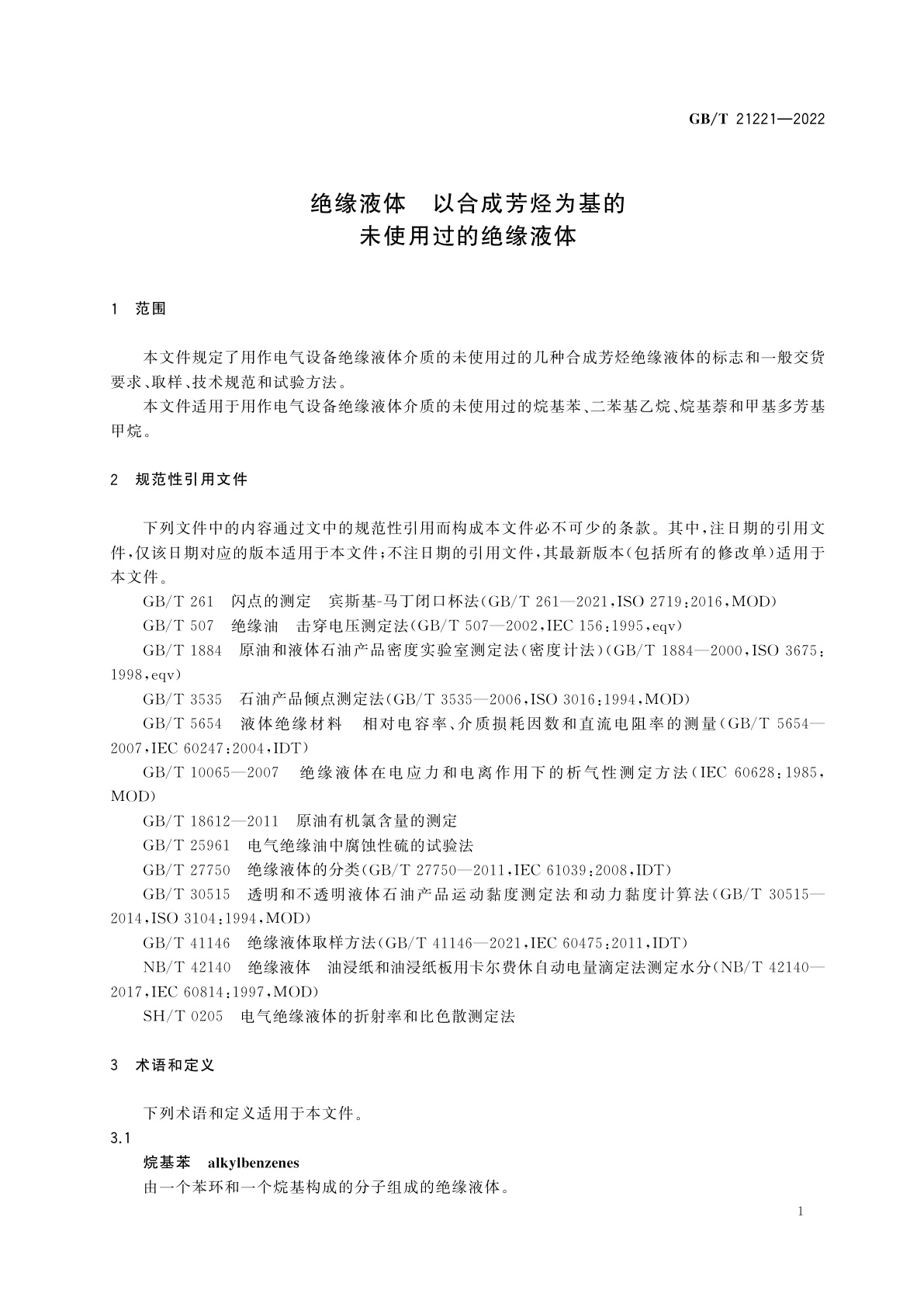 GB/T 21221—2022

绝缘液体　以合成芳烃为基的
未使用过的绝缘液体

1　范围

本文件规定了用作电气设备绝缘液体介质的未使用过的几种合成芳烃绝缘液体的标志和一般交货要求、取样、技术规范和试验方法。

本文件适用于用作电气设备绝缘液体介质的未使用过的烷基苯、二苯基乙烷、烷基萘和甲基多芳基甲烷。

2　规范性引用文件

下列文件中的内容通过文中的规范性引用而构成本文件必不可少的条款。其中，注日期的引用文件，仅该日期对应的版本适用于本文件；不注日期的引用文件，其最新版本（包括所有的修改单）适用于本文件。

GB/T 261　闪点的测定　宾斯基-马丁闭口杯法（GB/T 261—2021，ISO 2719：2016，MOD）

GB/T 507　绝缘油　击穿电压测定法（GB/T 507—2002，IEC 156：1995，eqv）

GB/T 1884　原油和液体石油产品密度实验室测定法（密度计法）（GB/T 1884—2000，ISO 3675：1998，eqv）

GB/T 3535　石油产品倾点测定法（GB/T 3535—2006，ISO 3016：1994，MOD）

GB/T 5654　液体绝缘材料　相对电容率、介质损耗因数和直流电阻率的测量（GB/T 5654—2007，IEC 60247：2004，IDT）

GB/T 10065—2007　绝缘液体在电应力和电离作用下的析气性测定方法（IEC 60628：1985，MOD）

GB/T 18612—2011　原油有机氯含量的测定

GB/T 25961　电气绝缘油中腐蚀性硫的试验法

GB/T 27750　绝缘液体的分类（GB/T 27750—2011，IEC 61039：2008，IDT）

GB/T 30515　透明和不透明液体石油产品运动黏度测定法和动力黏度计算法（GB/T 30515—2014，ISO 3104：1994，MOD）

GB/T 41146　绝缘液体取样方法（GB/T 41146—2021，IEC 60475：2011，IDT）

NB/T 42140　绝缘液体　油浸纸和油浸纸板用卡尔费休自动电量滴定法测定水分（NB/T 42140—2017，IEC 60814：1997，MOD）

SH/T 0205　电气绝缘液体的折射率和比色散测定法

3　术语和定义

下列术语和定义适用于本文件。

3.1

烷基苯　alkylbenzenes

由一个苯环和一个烷基构成的分子组成的绝缘液体。

1